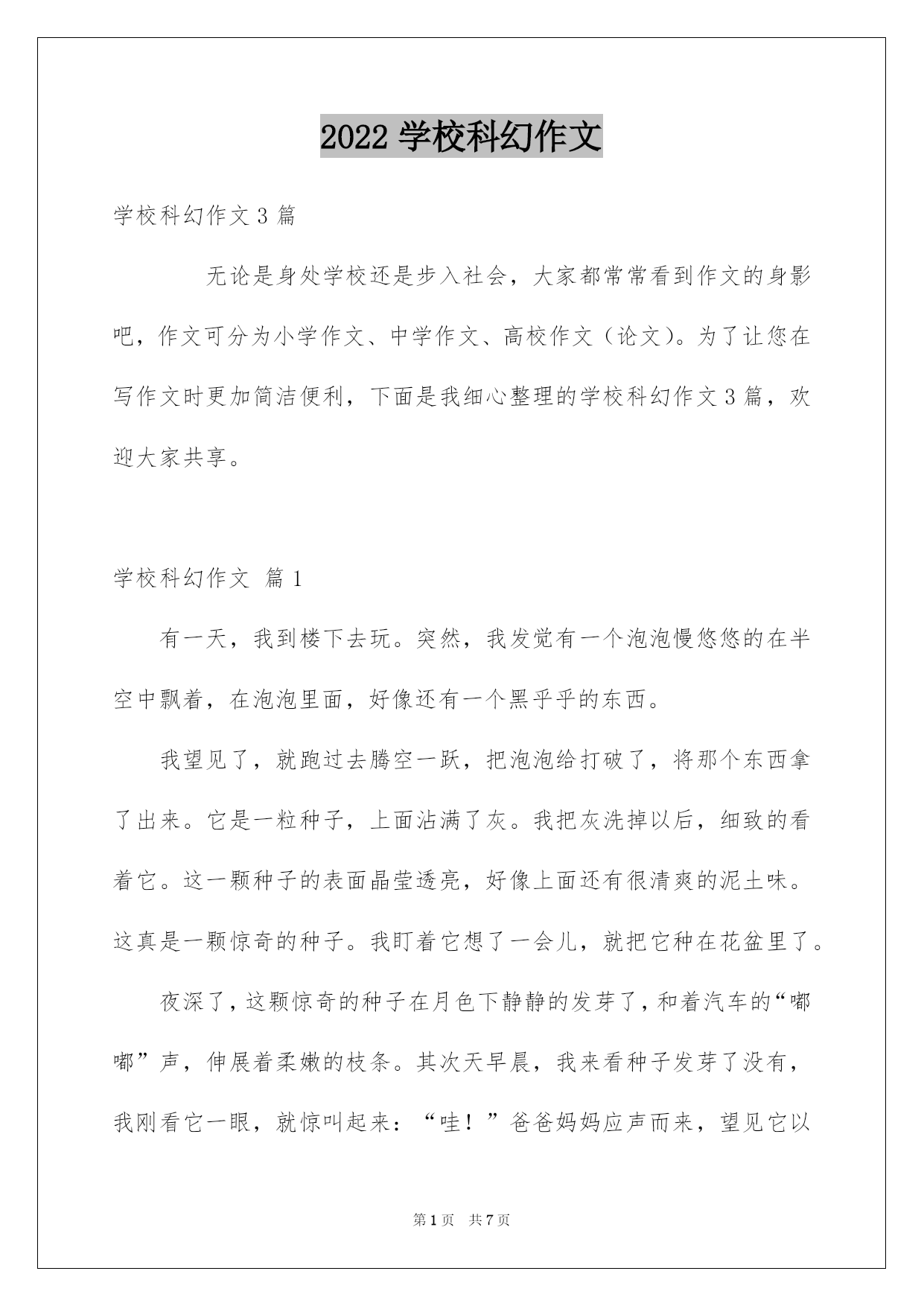 2022 学校科幻作文

学校科幻作文 3 篇

无论是身处学校还是步入社会，大家都常常看到作文的身影吧，作文可分为小学作文、中学作文、高校作文（论文）。为了让您在写作文时更加简洁便利，下面是我细心整理的学校科幻作文 3 篇，欢迎大家共享。

学校科幻作文 篇 1

有一天，我到楼下去玩。突然，我发觉有一个泡泡慢悠悠的在半空中飘着，在泡泡里面，好像还有一个黑乎乎的东西。

我望见了，就跑过去腾空一跃，把泡泡给打破了，将那个东西拿了出来。它是一粒种子，上面沾满了灰。我把灰洗掉以后，细致的看着它。这一颗种子的表面晶莹透亮，好像上面还有很清爽的泥土味。这真是一颗惊奇的种子。我盯着它想了一会儿，就把它种在花盆里了。

夜深了，这颗惊奇的种子在月色下静静的发芽了，和着汽车的“嘟嘟”声，伸展着柔嫩的枝条。其次天早晨，我来看种子发芽了没有，我刚看它一眼，就惊叫起来：“哇！”爸爸妈妈应声而来，望见它以

第 1 页 共 7 页